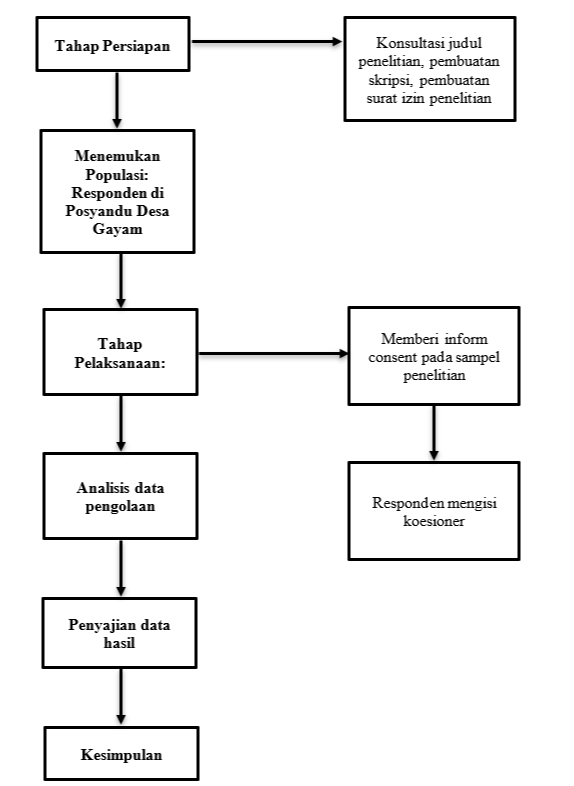 Tahap Persiapan

Konsultasi judul penelitian, pembuatan skripsi, pembuatan surat izin penelitian

Menemukan Populasi: Responden di Posyandu Desa Gayam

Tahap Pelaksanaan:

Memberi inform consent pada sampel penelitian

Responden mengisi koesioner

Analisis data pengolaan

Penyajian data hasil

Kesimpulan